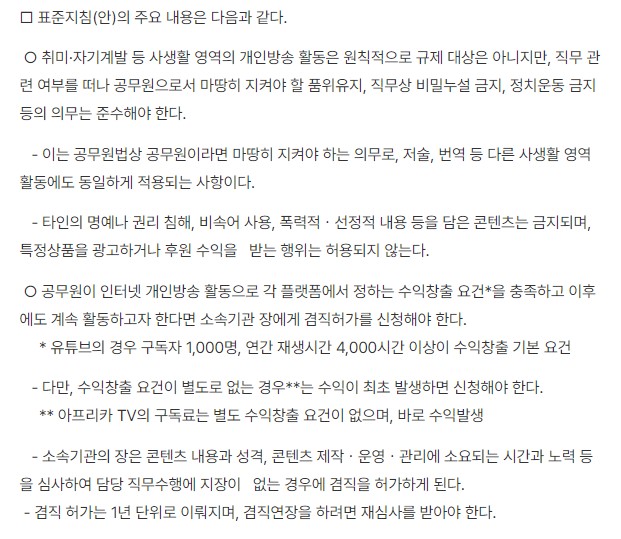 □ 표준지침(안)의 주요 내용은 다음과 같다.

○ 취미·자기계발 등 사생활 영역의 개인방송 활동은 원칙적으로 규제 대상은 아니지만, 직무 관련 여부를 떠나 공무원으로서 마땅히 지켜야 할 품위유지, 직무상 비밀누설 금지, 정치운동 금지 등의 의무는 준수해야 한다.

- 이는 공무원법상 공무원이라면 마땅히 지켜야 하는 의무로, 저술, 번역 등 다른 사생활 영역 활동에도 동일하게 적용되는 사항이다.

- 타인의 명예나 권리 침해, 비속어 사용, 폭력적 · 선정적 내용 등을 담은 콘텐츠는 금지되며, 특정상품을 광고하거나 후원 수익을 받는 행위는 허용되지 않는다.

○ 공무원이 인터넷 개인방송 활동으로 각 플랫폼에서 정하는 수익창출 요건*을 충족하고 이후에도 계속 활동하고자 한다면 소속기관 장에게 겸직허가를 신청해야 한다.

* 유튜브의 경우 구독자 1,000명, 연간 재생시간 4,000시간 이상이 수익창출 기본 요건

- 다만, 수익창출 요건이 별도로 없는 경우**는 수익이 최초 발생하면 신청해야 한다.

** 아프리카 TV의 구독료는 별도 수익창출 요건이 없으며, 바로 수익발생

- 소속기관의 장은 콘텐츠 내용과 성격, 콘텐츠 제작 · 운영 · 관리에 소요되는 시간과 노력 등을 심사하여 담당 직무수행에 지장이 없는 경우에 겸직을 허가하게 된다.

- 겸직 허가는 1년 단위로 이뤄지며, 겸직연장을 하려면 재심사를 받아야 한다.